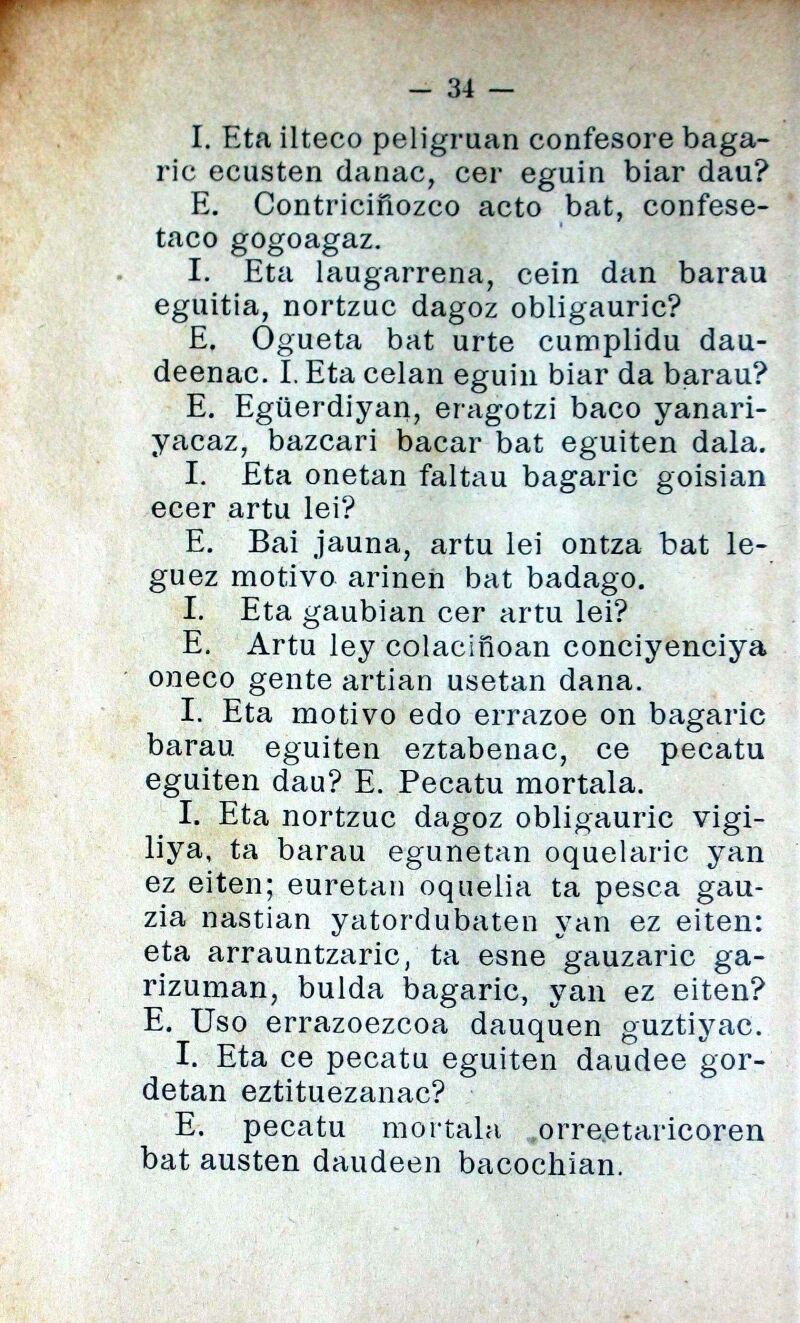 — 34 —

I. Eta ilteco peligruan confesore bagaric ecusten danac, cer eguin biar dau?

E. Contriciñozco acto bat, confesetaco gogoagaz.

I. Eta laugarrena, cein dan barau eguitia, nortzuc dagoz obligauric?

E. Ogueta bat urte cumplidu daudeenac. I. Eta celan eguin biar da barau?

E. Egüerdiyan, eragotzi baco yanariyacaz, bazcari bacar bat eguiten dala.

I. Eta onetan faltau bagaric goisian ecer artu lei?

E. Bai jauna, artu lei ontza bat leguez motivo arinen bat badago.

I. Eta gaubian cer artu lei?

E. Artu ley colaciñoan conciyenciya oneco gente artian usetan dana.

I. Eta motivo edo errazoe on bagaric barau eguiten eztabenac, ce pecatu eguiten dau? E. Pecatu mortala.

I. Eta nortzuc dagoz obligauric vigiliya, ta barau egunetan oquelaric yan ez eiten; euretan oquelia ta pesca gauzia nastian yatordubaten yan ez eiten: eta arrauntzaric, ta esne gauzaric garizuman, bulda bagaric, yan ez eiten? E. Uso errazoezcoa dauquen guztiyac.

I. Eta ce pecatu eguiten daudee gordetan eztituezanac?

E. pecatu mortala orreetaricoren bat austen daudeen bacochian.